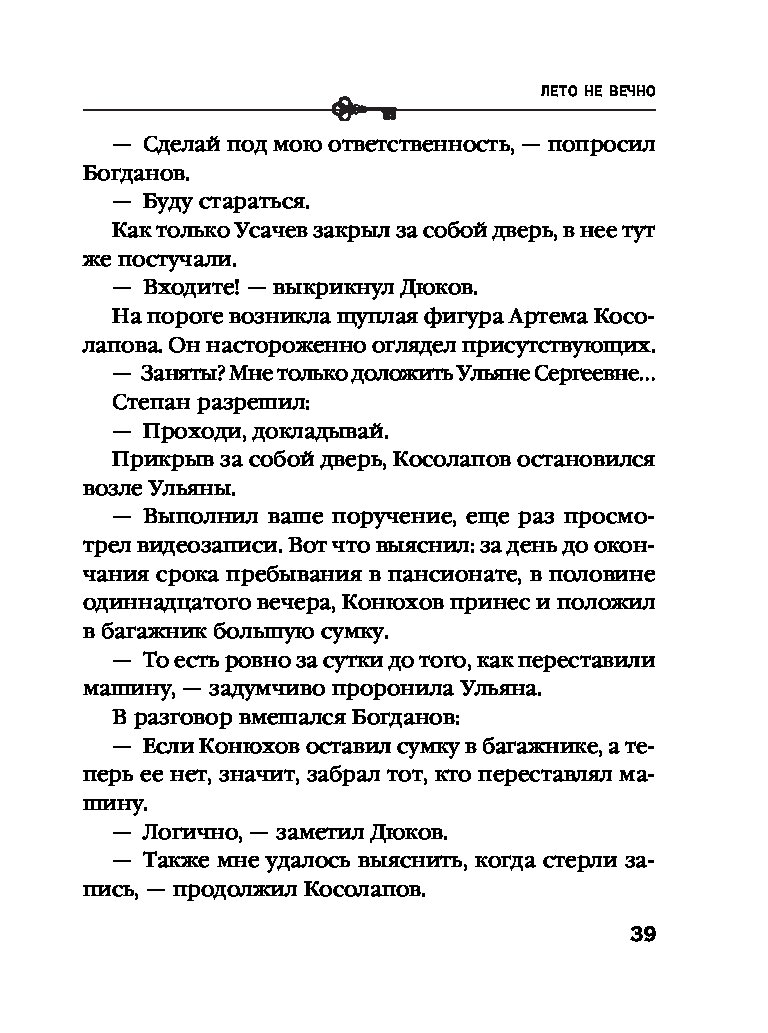 ЛЕТО НЕ ВЕЧНО

— Сделай под мою ответственность, — попросил Богданов.

— Буду стараться.

Как только Усачев закрыл за собой дверь, в нее тут же постучали.

— Входите! — выкрикнул Дюков.

На пороге возникла щуплая фигура Артема Косолапова. Он настороженно оглядел присутствующих.

— Заняты? Мне только доложить Ульяне Сергеевне...

Степан разрешил:

— Проходи, докладывай.

Прикрыв за собой дверь, Косолапов остановился возле Ульяны.

— Выполнил ваше поручение, еще раз просмотрел видеозаписи. Вот что выяснил: за день до окончания срока пребывания в пансионате, в половине одиннадцатого вечера, Конюхов принес и положил в багажник большую сумку.

— То есть ровно за сутки до того, как переставили машину, — задумчиво проронила Ульяна.

В разговор вмешался Богданов:

— Если Конюхов оставил сумку в багажнике, а теперь ее нет, значит, забрал тот, кто переставлял машину.

— Логично, — заметил Дюков.

— Также мне удалось выяснить, когда стерли запись, — продолжил Косолапов.

39